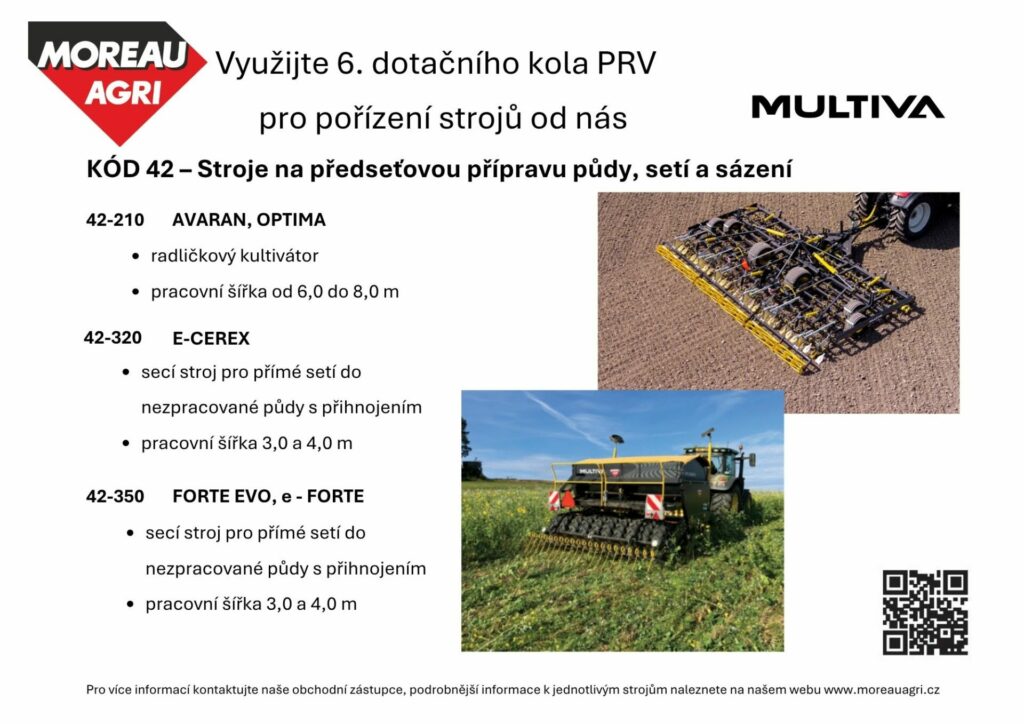 MOREAU AGRI

Využijte 6. dotačního kola PRV
pro pořízení strojů od nás

MULTIVA

KÓD 42 – Stroje na předseťovou přípravu půdy, setí a sázení

42-210 AVARAN, OPTIMA
• radličkový kultivátor
• pracovní šířka od 6,0 do 8,0 m

42-320 E-CEREX
• secí stroj pro přímé setí do nezpracované půdy s přihnojením
• pracovní šířka 3,0 a 4,0 m

42-350 FORTE EVO, e - FORTE
• secí stroj pro přímé setí do nezpracované půdy s přihnojením
• pracovní šířka 3,0 a 4,0 m

MULTIVA

Pro více informací kontaktujte naše obchodní zástupce, podrobnější informace k jednotlivým strojům naleznete na našem webu www.moreauagri.cz